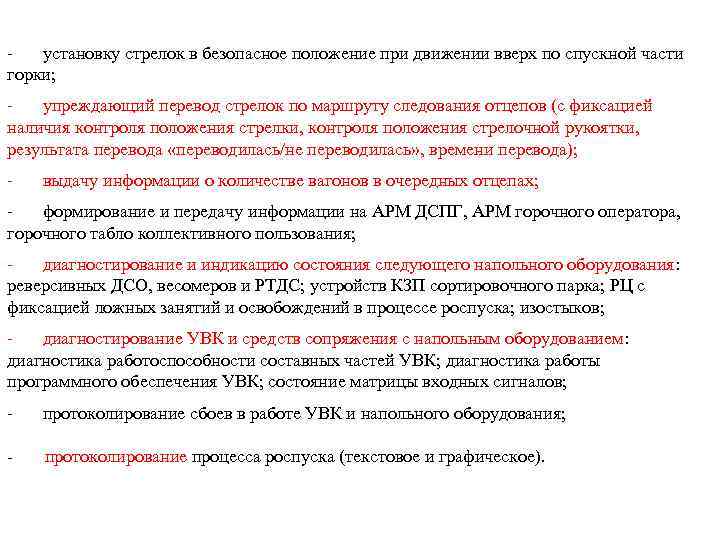 - установку стрелок в безопасное положение при движении вверх по спускной части горки;

- упреждающий перевод стрелок по маршруту следования отцепов (с фиксацией наличия контроля положения стрелки, контроля положения стрелочной рукоятки, результата перевода «переводилась/не переводилась», времени перевода);

- выдачу информации о количестве вагонов в очередных отцепах;

- формирование и передачу информации на АРМ ДСПГ, АРМ горочного оператора, горочного табло коллективного пользования;

- диагностирование и индикацию состояния следующего напольного оборудования: реверсивных ДСО, весомеров и РТДС; устройств КЗП сортировочного парка; РЦ с фиксацией ложных занятий и освобождений в процессе роспуска; изостыков;

- диагностирование УВК и средств сопряжения с напольным оборудованием: диагностика работоспособности составных частей УВК; диагностика работы программного обеспечения УВК; состояние матрицы входных сигналов;

- протоколирование сбоев в работе УВК и напольного оборудования;

- протоколирование процесса роспуска (текстовое и графическое).